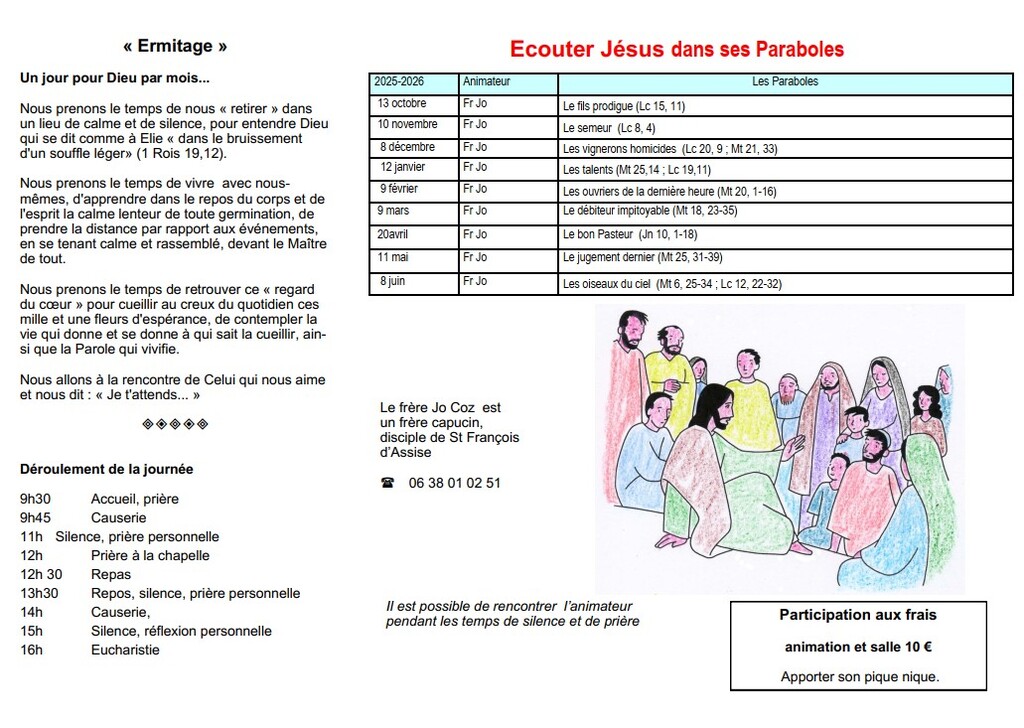 « Ermitage »

Un jour pour Dieu par mois...

Nous prenons le temps de nous « retirer » dans un lieu de calme et de silence, pour entendre Dieu qui se dit comme à Elie « dans le bruissement d'un souffle léger» (1 Rois 19,12).

Nous prenons le temps de vivre avec nous-mêmes, d'apprendre dans le repos du corps et de l'esprit la calme lenteur de toute germination, de prendre la distance par rapport aux événements, en se tenant calme et rassemblé, devant le Maître de tout.

Nous prenons le temps de retrouver ce « regard du cœur » pour cueillir au creux du quotidien ces mille et une fleurs d'espérance, de contempler la vie qui donne et se donne à qui sait la cueillir, ainsi que la Parole qui vivifie.

Nous allons à la rencontre de Celui qui nous aime et nous dit : « Je t'attends... »

◈◈◈◈◈

Déroulement de la journée

9h30 Accueil, prière
9h45 Causerie
11h Silence, prière personnelle
12h Prière à la chapelle
12h 30 Repas
13h30 Repos, silence, prière personnelle
14h Causerie,
15h Silence, réflexion personnelle
16h Eucharistie

Ecouter Jésus dans ses Paraboles

| 2025-2026 | Animateur | Les Paraboles |
|---|---|---|
| 13 octobre | Fr Jo | Le fils prodigue (Lc 15, 11) |
| 10 novembre | Fr Jo | Le semeur (Lc 8, 4) |
| 8 décembre | Fr Jo | Les vignerons homicides (Lc 20, 9 ; Mt 21, 33) |
| 12 janvier | Fr Jo | Les talents (Mt 25,14 ; Lc 19,11) |
| 9 février | Fr Jo | Les ouvriers de la dernière heure (Mt 20, 1-16) |
| 9 mars | Fr Jo | Le débiteur impitoyable (Mt 18, 23-35) |
| 20avril | Fr Jo | Le bon Pasteur (Jn 10, 1-18) |
| 11 mai | Fr Jo | Le jugement dernier (Mt 25, 31-39) |
| 8 juin | Fr Jo | Les oiseaux du ciel (Mt 6, 25-34 ; Lc 12, 22-32) |

Le frère Jo Coz est un frère capucin, disciple de St François d'Assise

☎ 06 38 01 02 51

Il est possible de rencontrer l'animateur pendant les temps de silence et de prière

Participation aux frais

animation et salle 10 €

Apporter son pique nique.